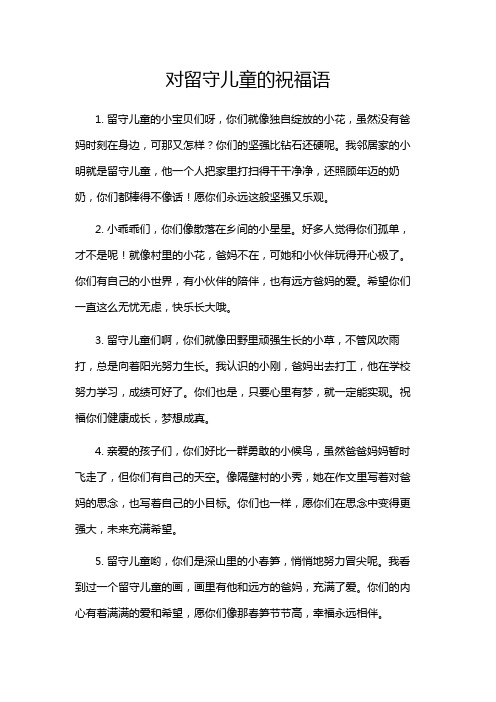 对留守儿童的祝福语

1. 留守儿童的小宝贝们呀，你们就像独自绽放的小花，虽然没有爸妈时刻在身边，可那又怎样？你们的坚强比钻石还硬呢。我邻居家的小明就是留守儿童，他一个人把家里打扫得干干净净，还照顾年迈的奶奶，你们都棒得不像话！愿你们永远这般坚强又乐观。

2. 小乖乖们，你们像散落在乡间的小星星。好多人觉得你们孤单，才不是呢！就像村里的小花，爸妈不在，可她和小伙伴玩得开心极了。你们有自己的小世界，有小伙伴的陪伴，也有远方爸妈的爱。希望你们一直这么无忧无虑，快乐长大哦。

3. 留守儿童们啊，你们就像田野里顽强生长的小草，不管风吹雨打，总是向着阳光努力生长。我认识的小刚，爸妈出去打工，他在学校努力学习，成绩可好了。你们也是，只要心里有梦，就一定能实现。祝福你们健康成长，梦想成真。

4. 亲爱的孩子们，你们好比一群勇敢的小候鸟，虽然爸爸妈妈暂时飞走了，但你们有自己的天空。像隔壁村的小秀，她在作文里写着对爸妈的思念，也写着自己的小目标。你们也一样，愿你们在思念中变得更强大，未来充满希望。

5. 留守儿童哟，你们是深山里的小春笋，悄悄地努力冒尖呢。我看到过一个留守儿童的画，画里有他和远方的爸妈，充满了爱。你们的内心有着满满的爱和希望，愿你们像那春笋节节高，幸福永远相伴。